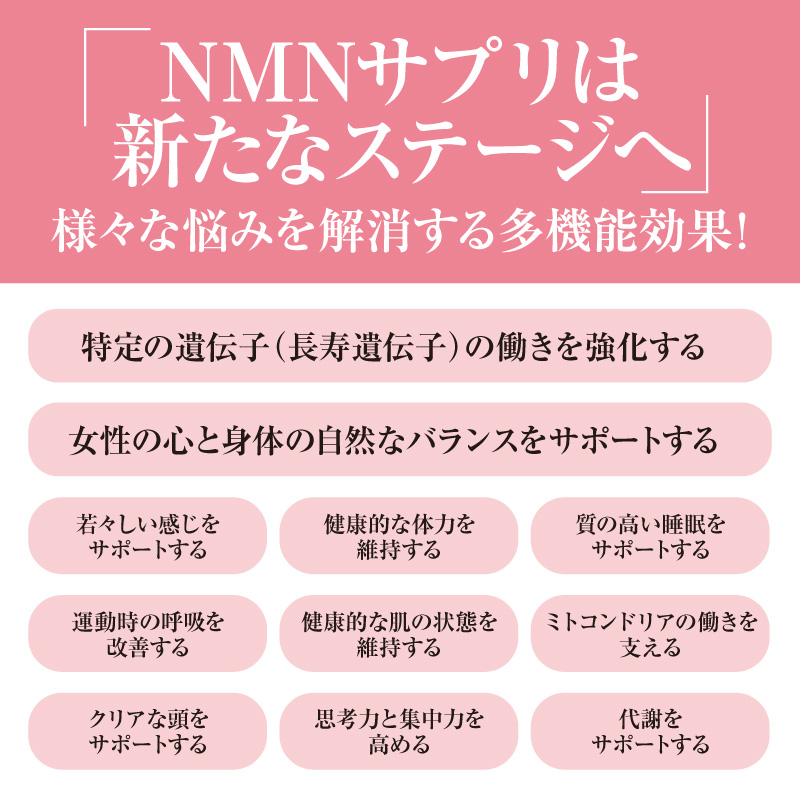 「NMNサプリは新たなステージへ」
様々な悩みを解消する多機能効果!

特定の遺伝子(長寿遺伝子)の働きを強化する

女性の心と身体の自然なバランスをサポートする

若々しい感じをサポートする

健康的な体力を維持する

質の高い睡眠をサポートする

運動時の呼吸を改善する

健康的な肌の状態を維持する

ミトコンドリアの働きを支える

クリアな頭をサポートする

思考力と集中力を高める

代謝をサポートする